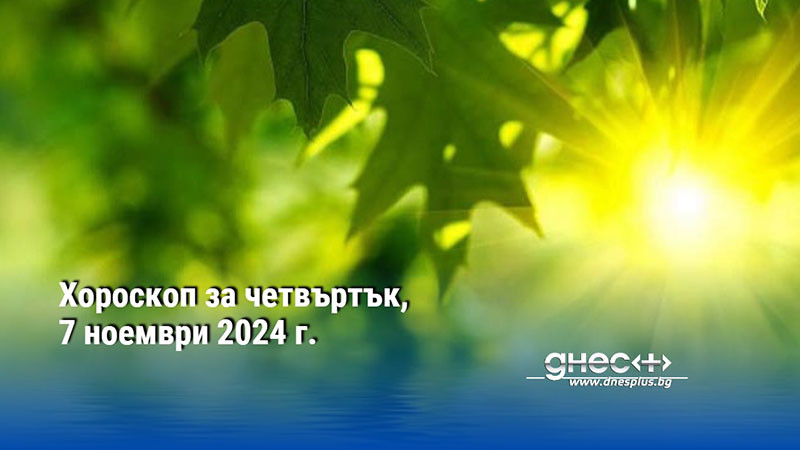 Хороскоп за четвъртък, 7 ноември 2024 г.

днес+

www.dnesplus.bg